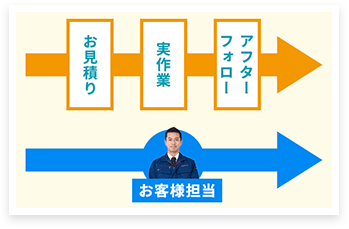 お見積り

実作業

アフターフォロー

お客様担当